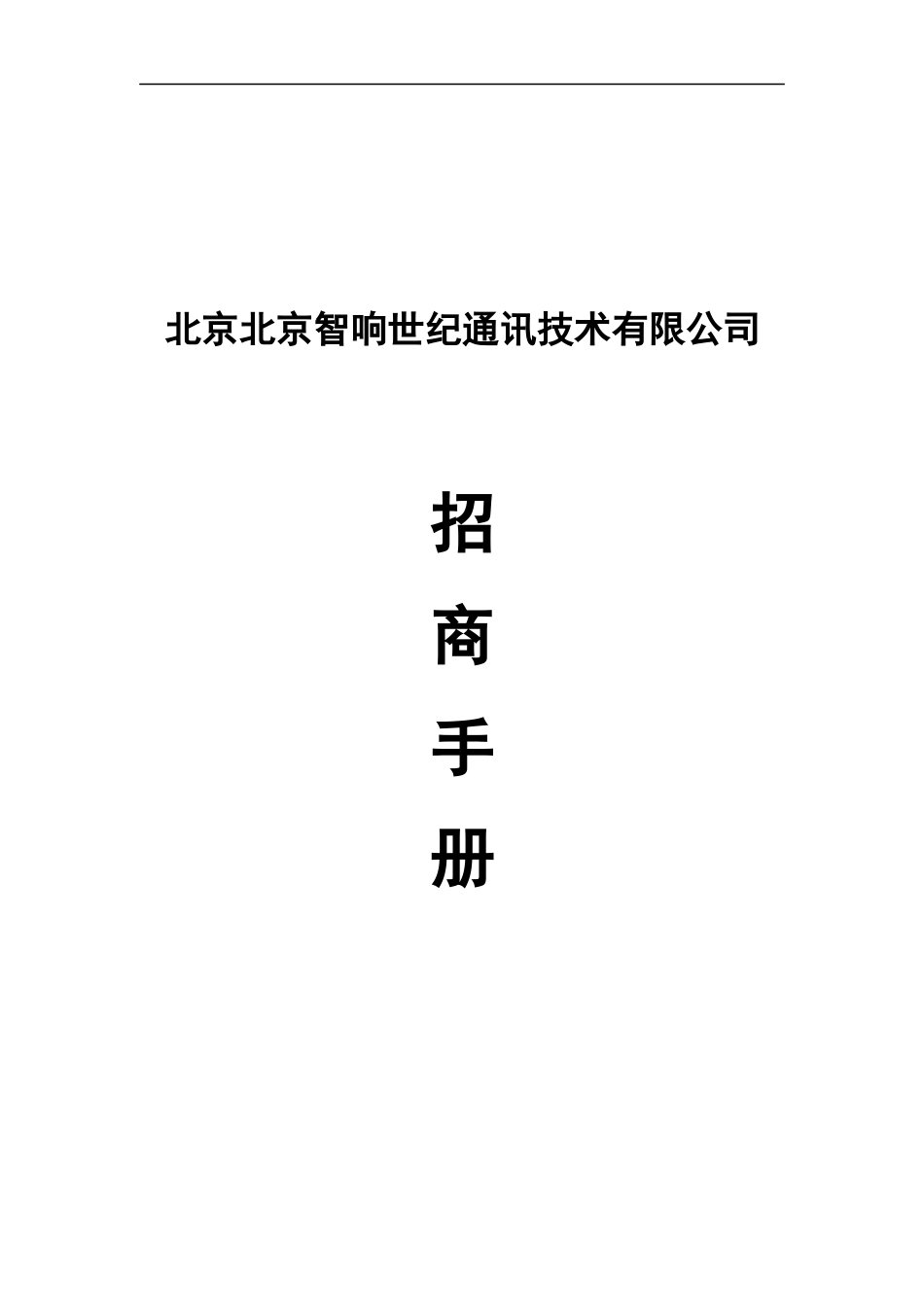 北京北京智响世纪通讯技术有限公司

招

商

手

册